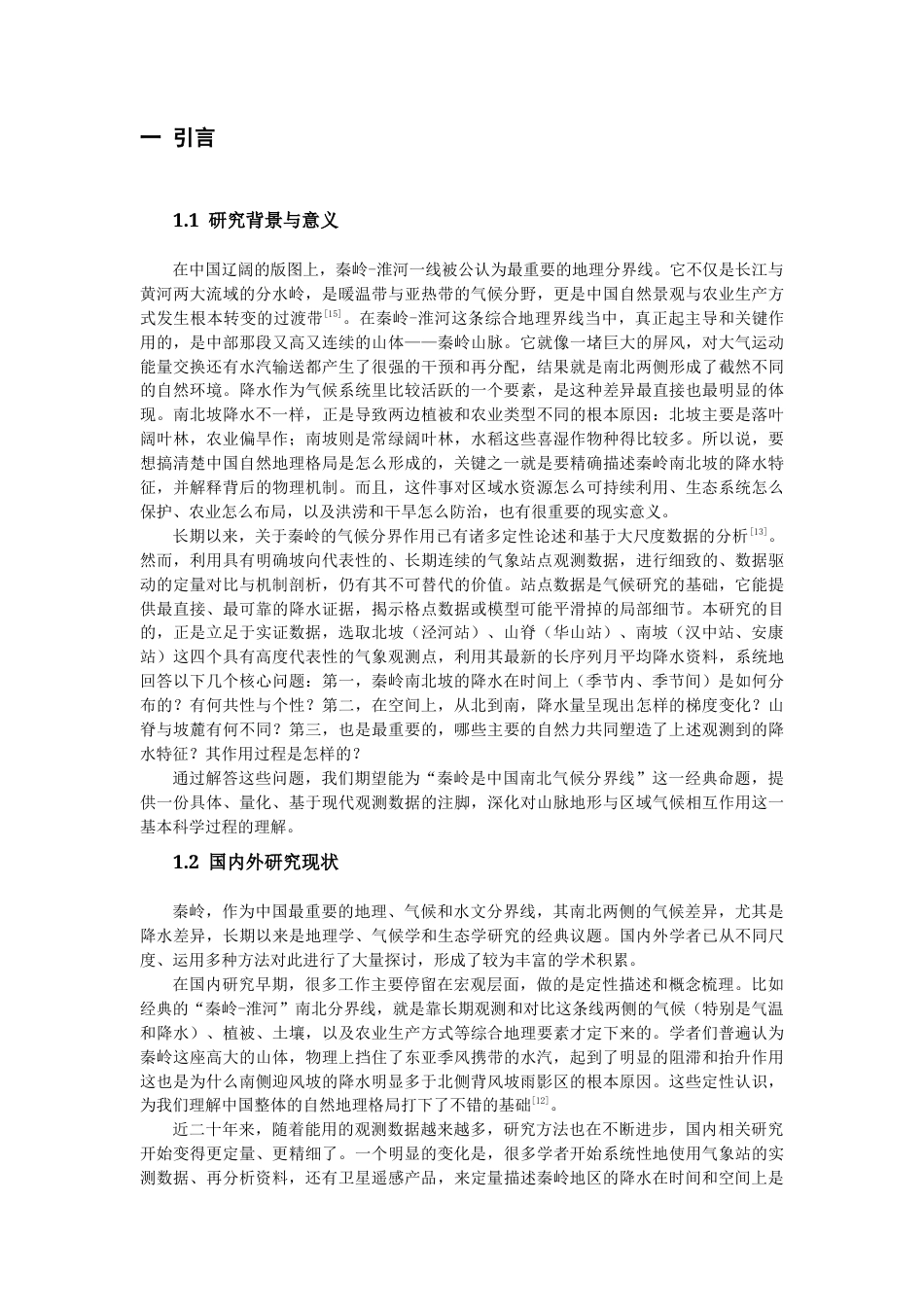 一 引言

1.1 研究背景与意义

在中国辽阔的版图上，秦岭-淮河一线被公认为最重要的地理分界线。它不仅是长江与黄河两大流域的分水岭，是暖温带与亚热带的气候分野，更是中国自然景观与农业生产方式发生根本转变的过渡带$^{[15]}$。在秦岭-淮河这条综合地理界线当中，真正起主导和关键作用的，是中部那段又高又连续的山体——秦岭山脉。它就像一堵巨大的屏风，对大气运动能量交换还有水汽输送都产生了很强的干预和再分配，结果就是南北两侧形成了截然不同的自然环境。降水作为气候系统里比较活跃的一个要素，是这种差异最直接也最明显的体现。南北坡降水不一样，正是导致两边植被和农业类型不同的根本原因：北坡主要是落叶阔叶林，农业偏旱作；南坡则是常绿阔叶林，水稻这些喜湿作物种得比较多。所以说，要想搞清楚中国自然地理格局是怎么形成的，关键之一就是要精确描述秦岭南北坡的降水特征，并解释背后的物理机制。而且，这件事对区域水资源怎么可持续利用、生态系统怎么保护、农业怎么布局，以及洪涝和干旱怎么防治，也有很重要的现实意义。

长期以来，关于秦岭的气候分界作用已有诸多定性论述和基于大尺度数据的分析$^{[13]}$。然而，利用具有明确坡向代表性的、长期连续的气象站点观测数据，进行细致的、数据驱动的定量对比与机制剖析，仍有其不可替代的价值。站点数据是气候研究的基础，它能提供最直接、最可靠的降水证据，揭示格点数据或模型可能平滑掉的局部细节。本研究的目的，正是立足于实证数据，选取北坡（泾河站）、山脊（华山站）、南坡（汉中站、安康站）这四个具有高度代表性的气象观测点，利用其最新的长序列月平均降水资料，系统地回答以下几个核心问题：第一，秦岭南北坡的降水在时间上（季节内、季节间）是如何分布的？有何共性与个性？第二，在空间上，从北到南，降水量呈现出怎样的梯度变化？山脊与坡麓有何不同？第三，也是最重要的，哪些主要的自然力共同塑造了上述观测到的降水特征？其作用过程是怎样的？

通过解答这些问题，我们期望能为“秦岭是中国南北气候分界线”这一经典命题，提供一份具体、量化、基于现代观测数据的注脚，深化对山脉地形与区域气候相互作用这一基本科学过程的理解。

1.2 国内外研究现状

秦岭，作为中国最重要的地理、气候和水文分界线，其南北两侧的气候差异，尤其是降水差异，长期以来是地理学、气候学和生态学研究的经典议题。国内外学者已从不同尺度、运用多种方法对此进行了大量探讨，形成了较为丰富的学术积累。

在国内研究早期，很多工作主要停留在宏观层面，做的是定性描述和概念梳理。比如经典的“秦岭-淮河”南北分界线，就是靠长期观测和对比这条线两侧的气候（特别是气温和降水）、植被、土壤，以及农业生产方式等综合地理要素才定下来的。学者们普遍认为秦岭这座高大的山体，物理上挡住了东亚季风携带的水汽，起到了明显的阻滞和抬升作用这也是为什么南侧迎风坡的降水明显多于北侧背风坡雨影区的根本原因。这些定性认识，为我们理解中国整体的自然地理格局打下了不错的基础$^{[12]}$。

近二十年来，随着能用的观测数据越来越多，研究方法也在不断进步，国内相关研究开始变得更定量、更精细了。一个明显的变化是，很多学者开始系统性地使用气象站的实测数据、再分析资料，还有卫星遥感产品，来定量描述秦岭地区的降水在时间和空间上是